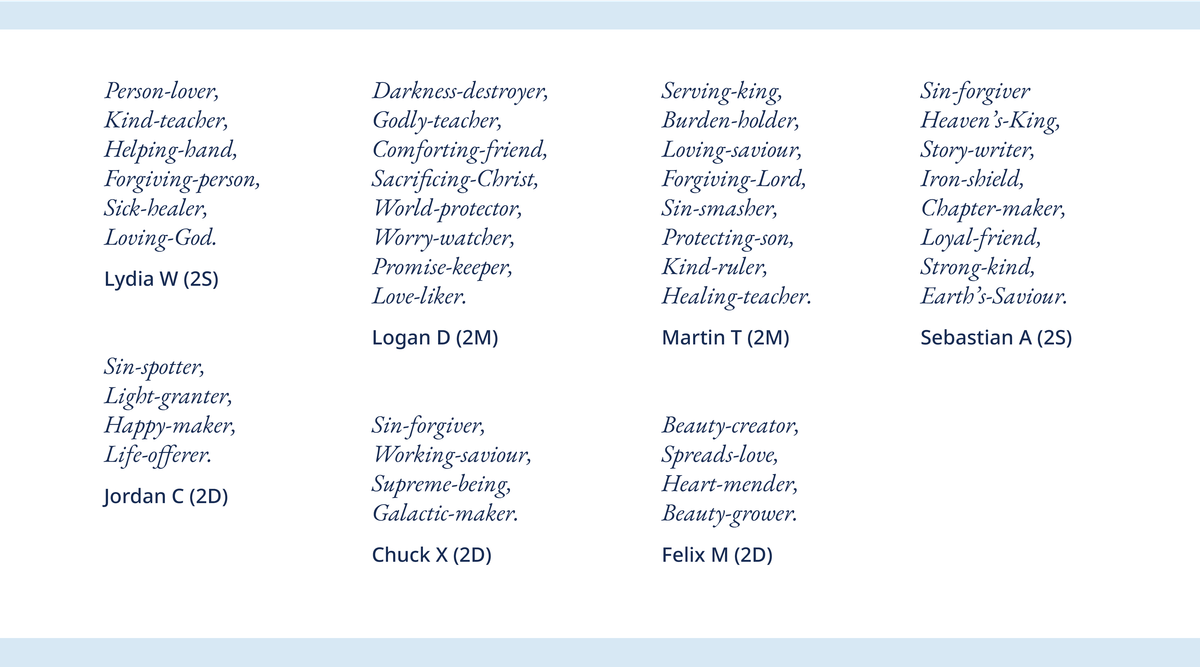 Person-lover,
Kind-teacher,
Helping-hand,
Forgiving-person,
Sick-healer,
Loving-God.

Lydia W (2S)

Sin-spotter,
Light-granter,
Happy-maker,
Life-offerer.

Jordan C (2D)

Darkness-destroyer,
Godly-teacher,
Comforting-friend,
Sacrificing-Christ,
World-protector,
Worry-watcher,
Promise-keeper,
Love-liker.

Logan D (2M)

Sin-forgiver,
Working-saviour,
Supreme-being,
Galactic-maker.

Chuck X (2D)

Serving-king,
Burden-holder,
Loving-saviour,
Forgiving-Lord,
Sin-smasher,
Protecting-son,
Kind-ruler,
Healing-teacher.

Martin T (2M)

Beauty-creator,
Spreads-love,
Heart-mender,
Beauty-grower.

Felix M (2D)

Sin-forgiver
Heaven's-King,
Story-writer,
Iron-shield,
Chapter-maker,
Loyal-friend,
Strong-kind,
Earth's-Saviour.

Sebastian A (2S)